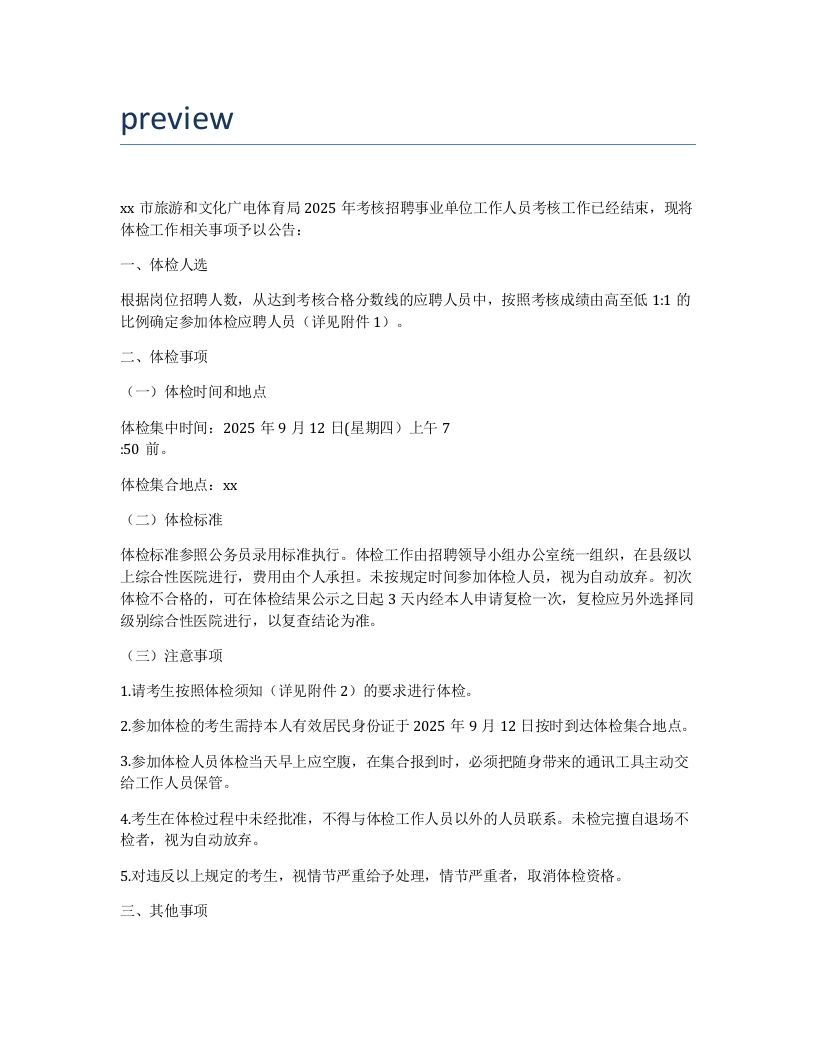 preview

xx 市旅游和文化广电体育局 2025 年考核招聘事业单位工作人员考核工作已经结束，现将体检工作相关事项予以公告：

一、体检人选

根据岗位招聘人数，从达到考核合格分数线的应聘人员中，按照考核成绩由高至低 1:1 的比例确定参加体检应聘人员（详见附件 1）。

二、体检事项

（一）体检时间和地点

体检集中时间：2025 年 9 月 12 日(星期四）上午 7
:50 前。

体检集合地点：xx

（二）体检标准

体检标准参照公务员录用标准执行。体检工作由招聘领导小组办公室统一组织，在县级以上综合性医院进行，费用由个人承担。未按规定时间参加体检人员，视为自动放弃。初次体检不合格的，可在体检结果公示之日起 3 天内经本人申请复检一次，复检应另外选择同级别综合性医院进行，以复查结论为准。

（三）注意事项

1.请考生按照体检须知（详见附件 2）的要求进行体检。

2.参加体检的考生需持本人有效居民身份证于 2025 年 9 月 12 日按时到达体检集合地点。

3.参加体检人员体检当天早上应空腹，在集合报到时，必须把随身带来的通讯工具主动交给工作人员保管。

4.考生在体检过程中未经批准，不得与体检工作人员以外的人员联系。未检完擅自退场不检者，视为自动放弃。

5.对违反以上规定的考生，视情节严重给予处理，情节严重者，取消体检资格。

三、其他事项